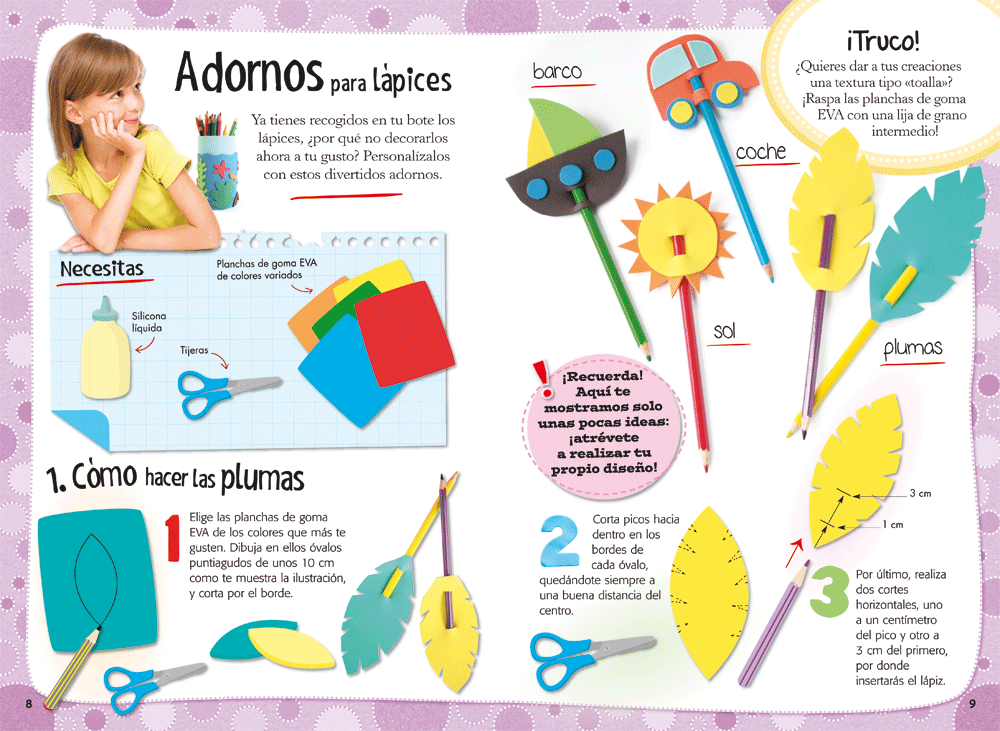 Adornos para lápices

Ya tienes recogidos en tu bote los lápices, ¿por qué no decorarlos ahora a tu gusto? Personalízalos con estos divertidos adornos.

Necesitas

Planchas de goma EVA de colores variados

Silicona líquida

Tijeras

1. Cómo hacer las plumas

1 Elige las planchas de goma EVA de los colores que más te gusten. Dibuja en ellos óvalos puntiagudos de unos 10 cm como te muestra la ilustración, y corta por el borde.

8

barco

coche

sol

plumas

¡Truco!
¿Quieres dar a tus creaciones una textura tipo «toalla»? ¡Raspa las planchas de goma EVA con una lija de grano intermedio!

¡Recuerda! Aquí te mostramos solo unas pocas ideas: ¡atrévete a realizar tu propio diseño!

2 Corta picos hacia dentro en los bordes de cada óvalo, quedándote siempre a una buena distancia del centro.

3 cm

1 cm

3 Por último, realiza dos cortes horizontales, uno a un centímetro del pico y otro a 3 cm del primero, por donde insertarás el lápiz.

9